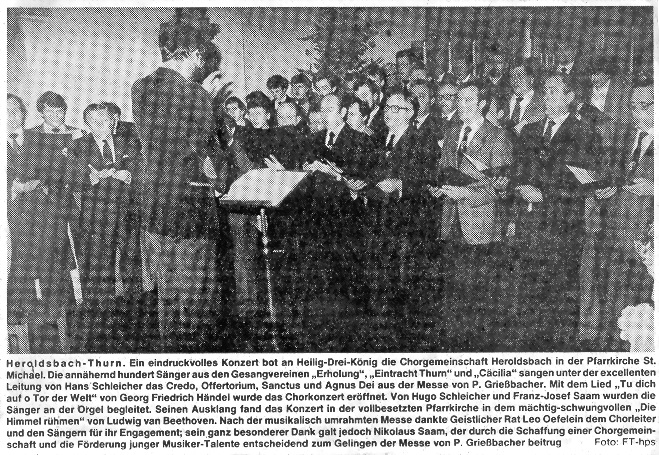 Heroldsbach-Thurn. Ein eindruckvolles Konzert bot an Heilig-Drei-König die Chorgemeinschaft Heroldsbach in der Pfarrkirche St. Michael. Die annähernd hundert Sänger aus den Gesangvereinen „Erholung", „Eintracht Thurn" und „Cäcilia" sangen unter der excellenten Leitung von Hans Schleicher das Credo, Offertorium, Sanctus und Agnus Dei aus der Messe von P. Grießbacher. Mit dem Lied „Tu dich auf o Tor der Welt" von Georg Friedrich Händel wurde das Chorkonzert eröffnet. Von Hugo Schleicher und Franz-Josef Saam wurden die Sänger an der Orgel begleitet. Seinen Ausklang fand das Konzert in der vollbesetzten Pfarrkirche in dem mächtig-schwungvollen „Die Himmel rühmen" von Ludwig van Beethoven. Nach der musikalisch umrahmten Messe dankte Geistlicher Rat Leo Oefelein dem Chorleiter und den Sängern für ihr Engagement; sein ganz besonderer Dank galt jedoch Nikolaus Saam, der durch die Schaffung einer Chorgemeinschaft und die Förderung junger Musiker-Talente entscheidend zum Gelingen der Messe von P. Grießbacher beitrug Foto: FT-hps